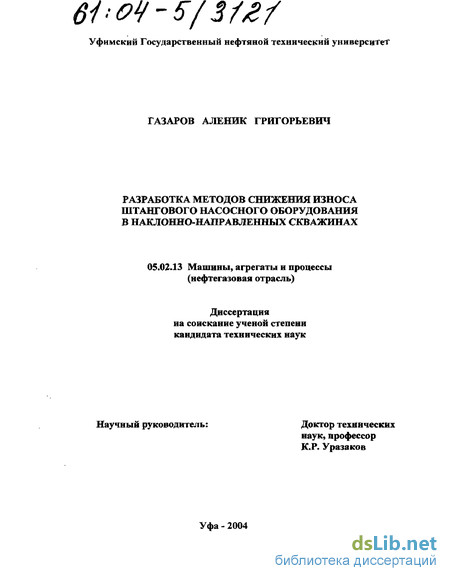 61:04-5/3121

Уфимский Государственный нефтяной технический университет

ГАЗАРОВ АЛЕНИК ГРИГОРЬЕВИЧ

РАЗРАБОТКА МЕТОДОВ СНИЖЕНИЯ ИЗНОСА ШТАНГОВОГО НАСОСНОГО ОБОРУДОВАНИЯ В НАКЛОННО-НАПРАВЛЕННЫХ СКВАЖИНАХ

05.02.13 Машины, агрегаты и процессы (нефтегазовая отрасль)

Диссертация на соискание ученой степени кандидата технических наук

Научный руководитель:

Доктор технических наук, профессор К.Р. Уразаков

Уфа - 2004

dsLib.net
библиотека диссертаций